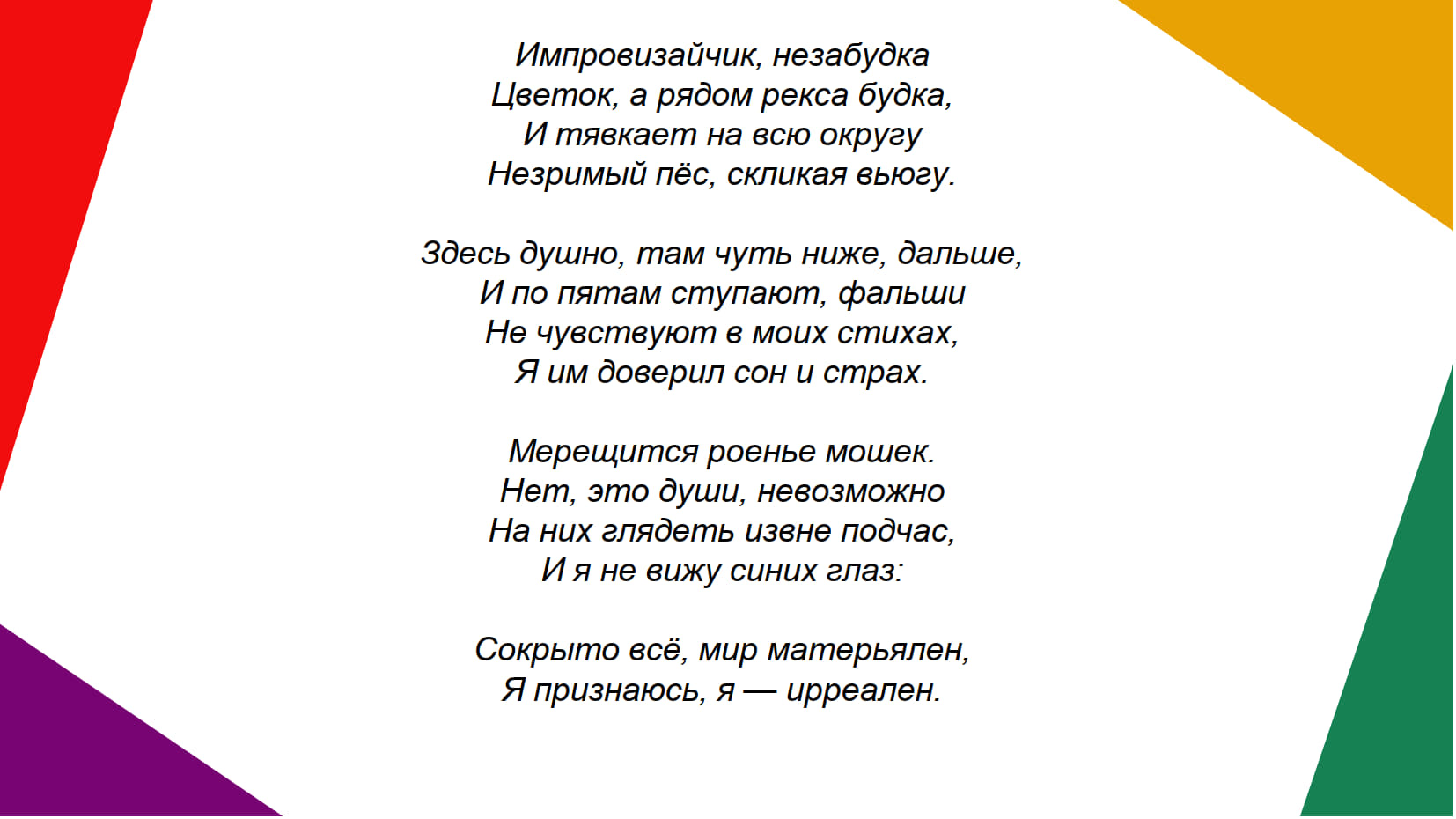 Импровизайчик, незабудка
Цветок, а рядом рекса будка,
И тявкает на всю округу
Незримый пёс, скликая вьюгу.

Здесь душно, там чуть ниже, дальше,
И по пятам ступают, фальши
Не чувствуют в моих стихах,
Я им доверил сон и страх.

Мерещится роенье мошек.
Нет, это души, невозможно
На них глядеть извне подчас,
И я не вижу синих глаз:

Сокрыто всё, мир матерьялен,
Я признаюсь, я — ирреален.